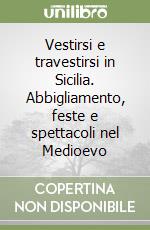 unilibro

Vestirsi e travestirsi in Sicilia. Abbigliamento, feste e spettacoli nel Medioevo

COPERTINA NON DISPONIBILE